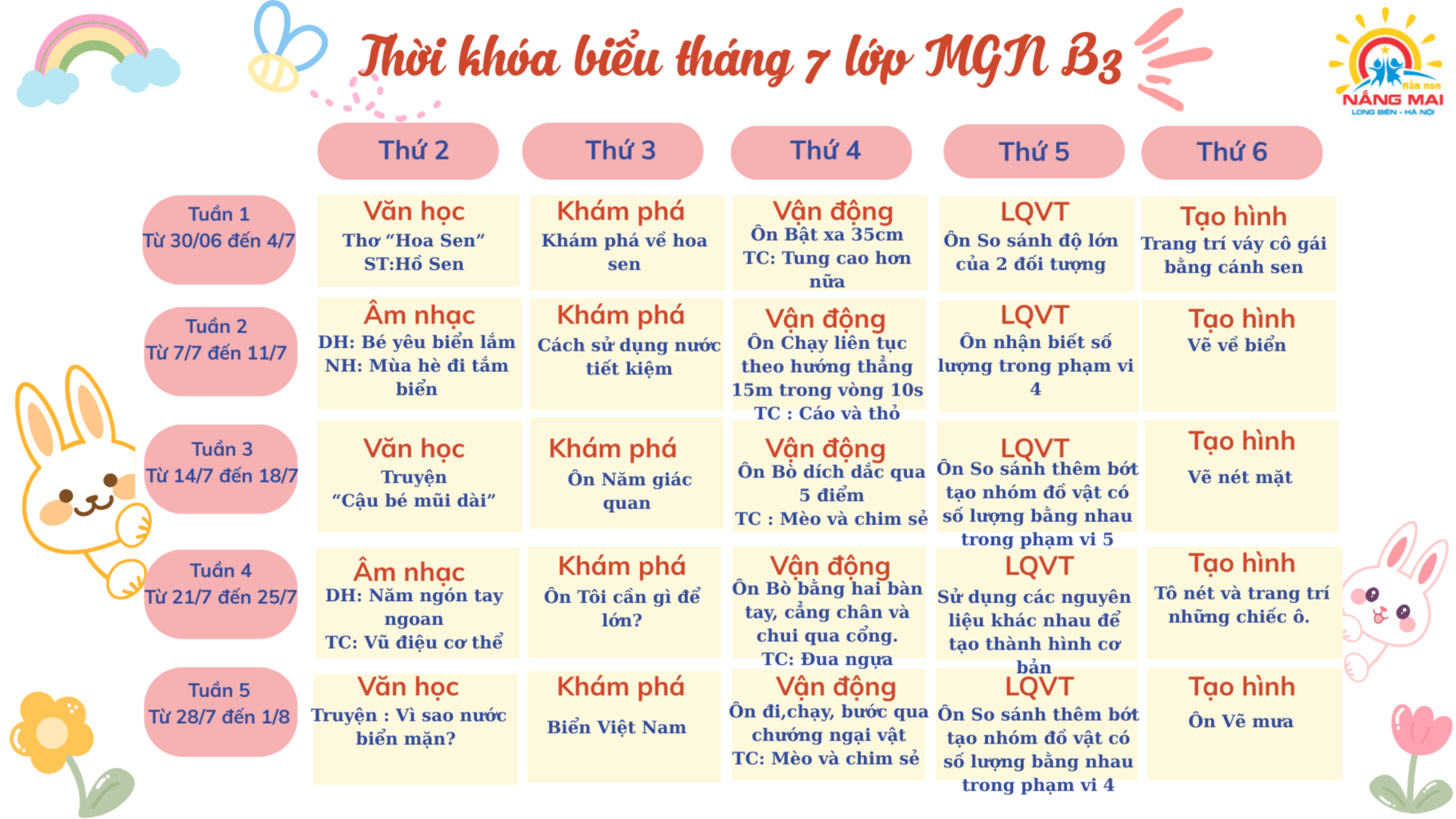 Thời khóa biểu tháng 7 lớp MGN B3

Mầm non NẮNG MAI LONG BIÊN - HÀ NỘI

|  | Thứ 2 | Thứ 3 | Thứ 4 | Thứ 5 | Thứ 6 |
|---|---|---|---|---|---|
| Tuần 1 Từ 30/06 đến 4/7 | Văn học Thơ "Hoa Sen" ST:Hồ Sen | Khám phá Khám phá về hoa sen | Vận động Ôn Bật xa 35cm TC: Tung cao hơn nữa | LQVT Ôn So sánh độ lớn của 2 đối tượng | Tạo hình Trang trí váy cô gái bằng cánh sen |
| Tuần 2 Từ 7/7 đến 11/7 | Âm nhạc DH: Bé yêu biển lắm NH: Mùa hè đi tắm biển | Khám phá Cách sử dụng nước tiết kiệm | Vận động Ôn Chạy liên tục theo hướng thẳng 15m trong vòng 10s TC : Cáo và thỏ | LQVT Ôn nhận biết số lượng trong phạm vi 4 | Tạo hình Vẽ về biển |
| Tuần 3 Từ 14/7 đến 18/7 | Văn học Truyện "Cậu bé mũi dài" | Khám phá Ôn Năm giác quan | Vận động Ôn Bò dích dắc qua 5 điểm TC : Mèo và chim sẻ | LQVT Ôn So sánh thêm bớt tạo nhóm đồ vật có số lượng bằng nhau trong phạm vi 5 | Tạo hình Vẽ nét mặt |
| Tuần 4 Từ 21/7 đến 25/7 | Âm nhạc DH: Năm ngón tay ngoan TC: Vũ điệu cơ thể | Khám phá Ôn Tôi cần gì để lớn? | Vận động Ôn Bò bằng hai bàn tay, cẳng chân và chui qua cổng. TC: Đua ngựa | LQVT Sử dụng các nguyên liệu khác nhau để tạo thành hình cơ bản | Tạo hình Tô nét và trang trí những chiếc ô. |
| Tuần 5 Từ 28/7 đến 1/8 | Văn học Truyện : Vì sao nước biển mặn? | Khám phá Biển Việt Nam | Vận động Ôn đi,chạy, bước qua chướng ngại vật TC: Mèo và chim sẻ | LQVT Ôn So sánh thêm bớt tạo nhóm đồ vật có số lượng bằng nhau trong phạm vi 4 | Tạo hình Ôn Vẽ mưa |